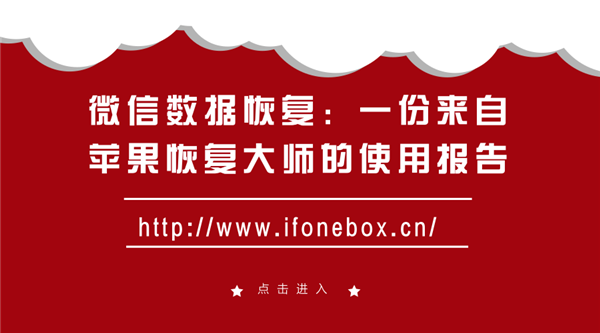 微信数据恢复：一份来自苹果恢复大师的使用报告

http://www.ifonebox.cn/

★ 点击进入 ★